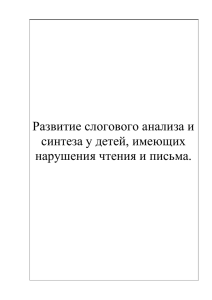 Развитие слогового анализа и синтеза у детей, имеющих нарушения чтения и письма.